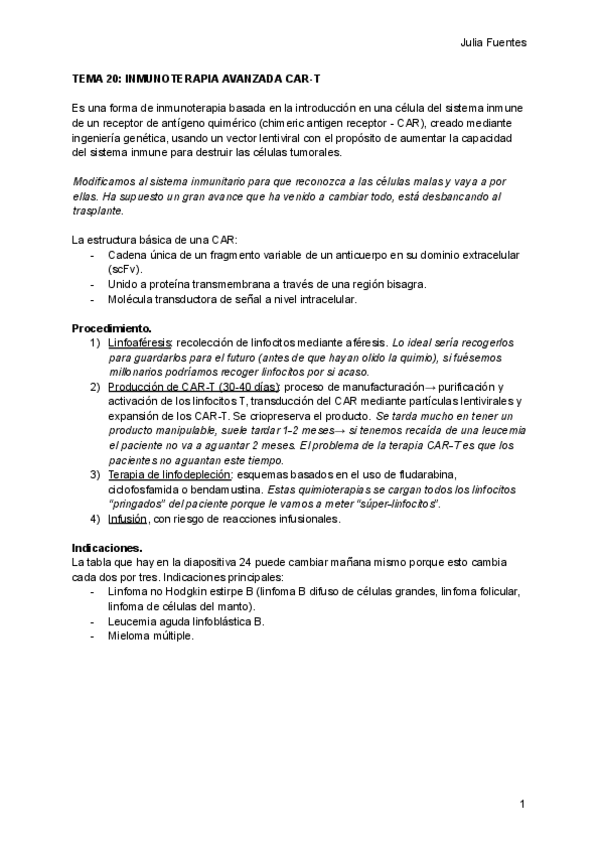 Julia Fuentes

TEMA 20: INMUNOTERAPIA AVANZADA CAR-T

Es una forma de inmunoterapia basada en la introducción en una célula del sistema inmune de un receptor de antígeno quimérico (chimeric antigen receptor - CAR), creado mediante ingeniería genética, usando un vector lentiviral con el propósito de aumentar la capacidad del sistema inmune para destruir las células tumorales.

Modificamos al sistema inmunitario para que reconozca a las células malas y vaya a por ellas. Ha supuesto un gran avance que ha venido a cambiar todo, está desbancando al trasplante.

La estructura básica de una CAR:
- Cadena única de un fragmento variable de un anticuerpo en su dominio extracelular (scFv).
- Unido a proteína transmembrana a través de una región bisagra.
- Molécula transductora de señal a nivel intracelular.

Procedimiento.
1) Linfoaféresis: recolección de linfocitos mediante aféresis. Lo ideal sería recogerlos para guardarlos para el futuro (antes de que hayan olido la quimio), si fuésemos millonarios podríamos recoger linfocitos por si acaso.
2) Producción de CAR-T (30-40 días): proceso de manufacturación→ purificación y activación de los linfocitos T, transducción del CAR mediante partículas lentivirales y expansión de los CAR-T. Se criopreserva el producto. Se tarda mucho en tener un producto manipulable, suele tardar 1-2 meses→ si tenemos recaída de una leucemia el paciente no va a aguantar 2 meses. El problema de la terapia CAR-T es que los pacientes no aguantan este tiempo.
3) Terapia de linfodepleción: esquemas basados en el uso de fludarabina, ciclofosfamida o bendamustina. Estas quimioterapias se cargan todos los linfocitos "pringados" del paciente porque le vamos a meter "súper-linfocitos".
4) Infusión, con riesgo de reacciones infusionales.

Indicaciones.
La tabla que hay en la diapositiva 24 puede cambiar mañana mismo porque esto cambia cada dos por tres. Indicaciones principales:
- Linfoma no Hodgkin estirpe B (linfoma B difuso de células grandes, linfoma folicular, linfoma de células del manto).
- Leucemia aguda linfoblástica B.
- Mieloma múltiple.

1